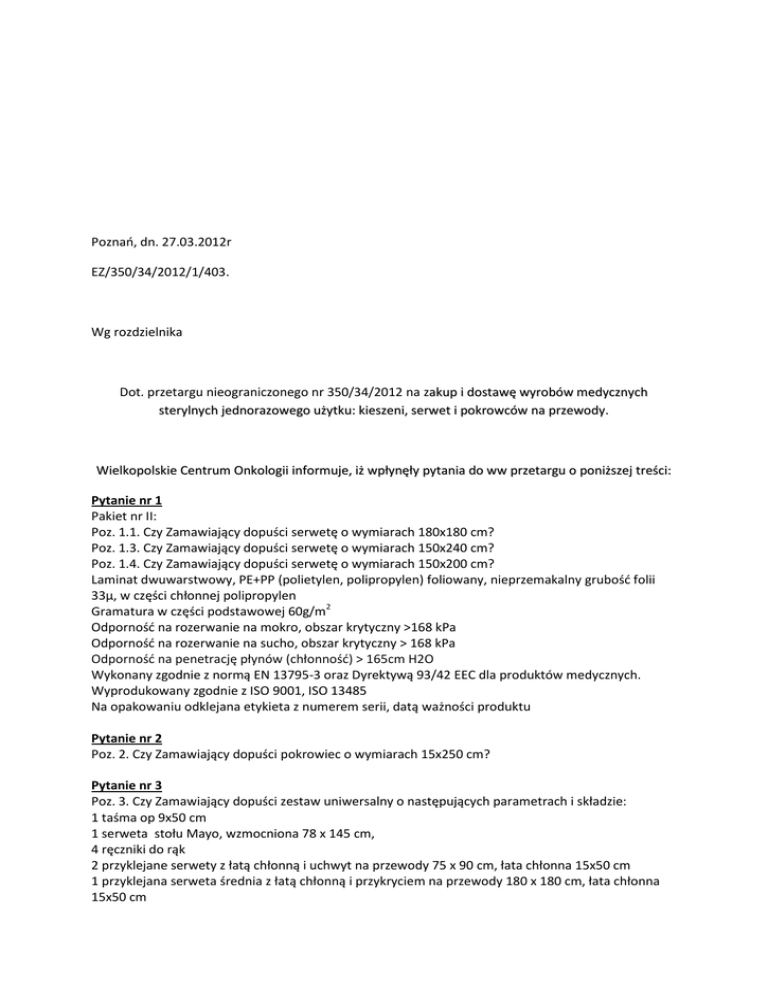 Poznań, dn. 27.03.2012r

EZ/350/34/2012/1/403.

Wg rozdzielnika

Dot. przetargu nieograniczonego nr 350/34/2012 na zakup i dostawę wyrobów medycznych sterylnych jednorazowego użytku: kieszeni, serwet i pokrowców na przewody.

Wielkopolskie Centrum Onkologii informuje, iż wpłynęły pytania do ww przetargu o poniższej treści:

Pytanie nr 1
Pakiet nr II:
Poz. 1.1. Czy Zamawiający dopuści serwetę o wymiarach 180x180 cm?
Poz. 1.3. Czy Zamawiający dopuści serwetę o wymiarach 150x240 cm?
Poz. 1.4. Czy Zamawiający dopuści serwetę o wymiarach 150x200 cm?
Laminat dwuwarstwowy, PE+PP (polietylen, polipropylen) foliowany, nieprzemakalny grubość folii 33μ, w części chłonnej polipropylen
Gramatura w części podstawowej 60g/m$^2$
Odporność na rozerwanie na mokro, obszar krytyczny >168 kPa
Odporność na rozerwanie na sucho, obszar krytyczny > 168 kPa
Odporność na penetrację płynów (chłonność) > 165cm H2O
Wykonany zgodnie z normą EN 13795-3 oraz Dyrektywą 93/42 EEC dla produktów medycznych.
Wyprodukowany zgodnie z ISO 9001, ISO 13485
Na opakowaniu odklejana etykieta z numerem serii, datą ważności produktu

Pytanie nr 2
Poz. 2. Czy Zamawiający dopuści pokrowiec o wymiarach 15x250 cm?

Pytanie nr 3
Poz. 3. Czy Zamawiający dopuści zestaw uniwersalny o następujących parametrach i składzie:
1 taśma op 9x50 cm
1 serweta stołu Mayo, wzmocniona 78 x 145 cm,
4 ręczniki do rąk
2 przyklejane serwety z łatą chłonną i uchwyt na przewody 75 x 90 cm, łata chłonna 15x50 cm
1 przyklejana serweta średnia z łatą chłonną i przykryciem na przewody 180 x 180 cm, łata chłonna 15x50 cm